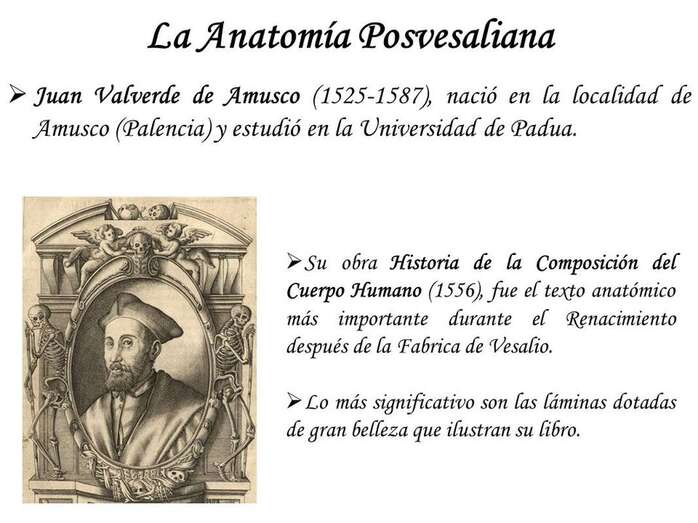 La Anatomía Posvesaliana

➢ Juan Valverde de Amusco (1525-1587), nació en la localidad de Amusco (Palencia) y estudió en la Universidad de Padua.

➢ Su obra Historia de la Composición del Cuerpo Humano (1556), fue el texto anatómico más importante durante el Renacimiento después de la Fabrica de Vesalio.

➢ Lo más significativo son las láminas dotadas de gran belleza que ilustran su libro.